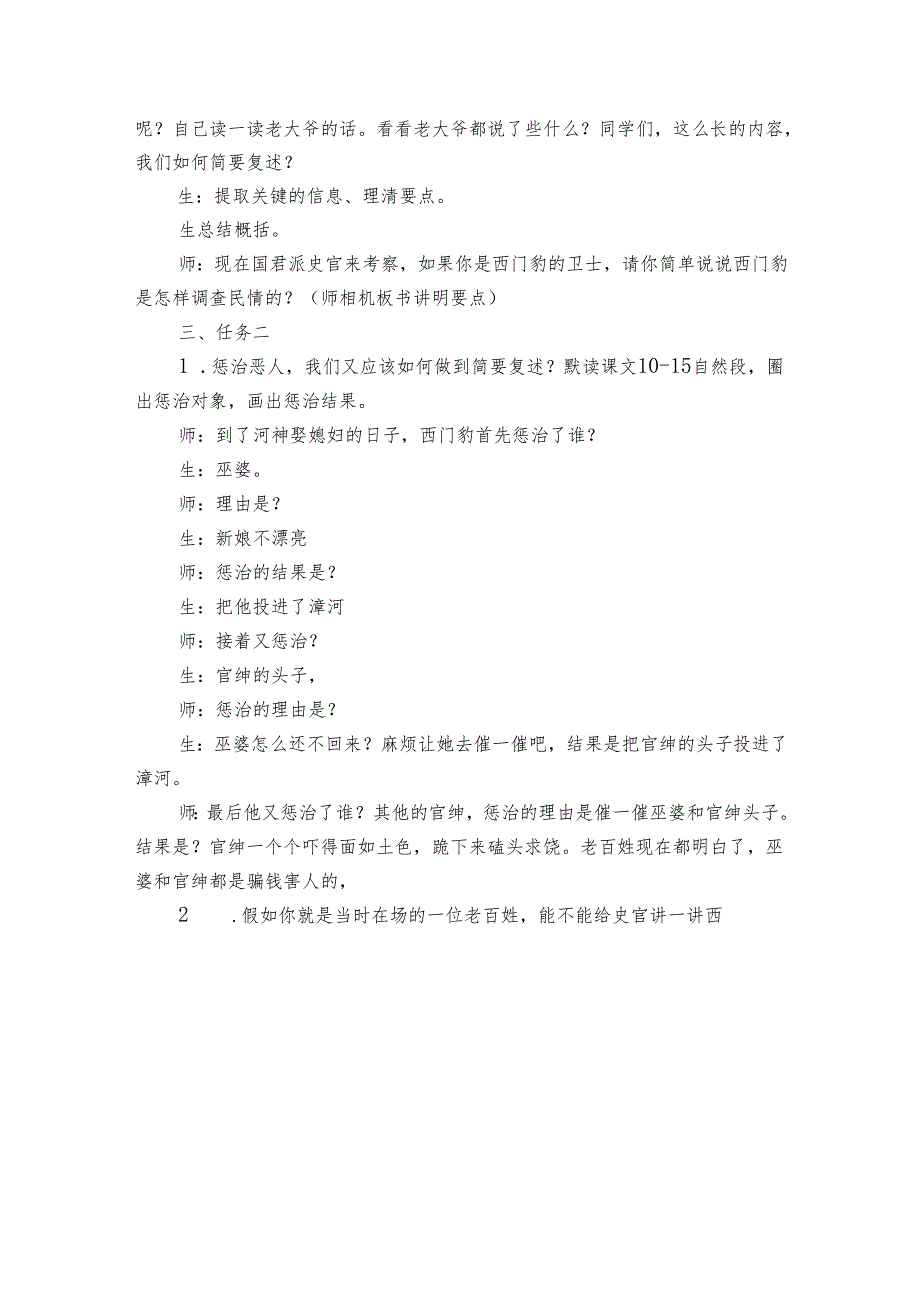 呢？自己读一读老大爷的话。看看老大爷都说了些什么？同学们，这么长的内容，我们如何简要复述？

生：提取关键的信息、理清要点。

生总结概括。

师：现在国君派史官来考察，如果你是西门豹的卫士，请你简单说说西门豹是怎样调查民情的？（师相机板书讲明要点）

三、任务二

1．惩治恶人，我们又应该如何做到简要复述？默读课文10-15自然段，圈出惩治对象，画出惩治结果。

师：到了河神娶媳妇的日子，西门豹首先惩治了谁？

生：巫婆。

师：理由是？

生：新娘不漂亮

师：惩治的结果是？

生：把他投进了漳河

师：接着又惩治？

生：官绅的头子，

师：惩治的理由是？

生：巫婆怎么还不回来？麻烦让她去催一催吧，结果是把官绅的头子投进了漳河。

师：最后他又惩治了谁？其他的官绅，惩治的理由是催一催巫婆和官绅头子。结果是？官绅一个个吓得面如土色，跪下来磕头求饶。老百姓现在都明白了，巫婆和官绅都是骗钱害人的，

2　　．假如你就是当时在场的一位老百姓，能不能给史官讲一讲西